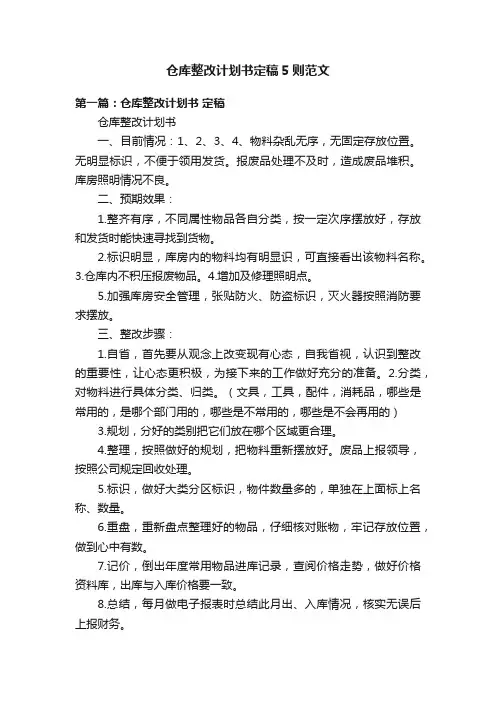 仓库整改计划书定稿 5 则范文

第一篇：仓库整改计划书 定稿

仓库整改计划书

一、目前情况：1、2、3、4、物料杂乱无序，无固定存放位置。无明显标识，不便于领用发货。报废品处理不及时，造成废品堆积。库房照明情况不良。

二、预期效果：

1.整齐有序，不同属性物品各自分类，按一定次序摆放好，存放和发货时能快速寻找到货物。

2.标识明显，库房内的物料均有明显识，可直接看出该物料名称。3.仓库内不积压报废物品。4.增加及修理照明点。

5.加强库房安全管理，张贴防火、防盗标识，灭火器按照消防要求摆放。

三、整改步骤：

1.自省，首先要从观念上改变现有心态，自我省视，认识到整改的重要性，让心态更积极，为接下来的工作做好充分的准备。2.分类，对物料进行具体分类、归类。（文具，工具，配件，消耗品，哪些是常用的，是哪个部门用的，哪些是不常用的，哪些是不会再用的）

3.规划，分好的类别把它们放在哪个区域更合理。

4.整理，按照做好的规划，把物料重新摆放好。废品上报领导，按照公司规定回收处理。

5.标识，做好大类分区标识，物件数量多的，单独在上面标上名称、数量。

6.重盘，重新盘点整理好的物品，仔细核对账物，牢记存放位置，做到心中有数。

7.记价，倒出年度常用物品进库记录，查阅价格走势，做好价格资料库，出库与入库价格要一致。

8.总结，每月做电子报表时总结此月出、入库情况，核实无误后上报财务。